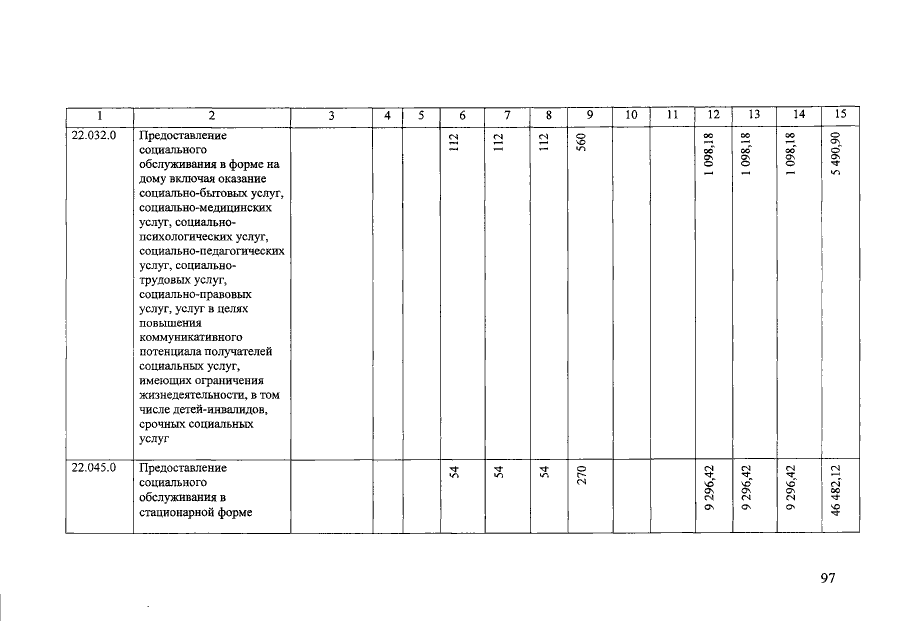 | 1 | 2 | 3 | 4 | 5 | 6 | 7 | 8 | 9 | 10 | 11 | 12 | 13 | 14 | 15 |
|---|---|---|---|---|---|---|---|---|---|---|---|---|---|---|
| 22.032.0 | Предоставление социального обслуживания в форме на дому включая оказание социально-бытовых услуг, социально-медицинских услуг, социально-психологических услуг, социально-педагогических услуг, социально-трудовых услуг, социально-правовых услуг, услуг в целях повышения коммуникативного потенциала получателей социальных услуг, имеющих ограничения жизнедеятельности, в том числе детей-инвалидов, срочных социальных услуг | | | | 112 | 112 | 112 | 560 | | | 1 098,18 | 1 098,18 | 1 098,18 | 5 490,90 |
| 22.045.0 | Предоставление социального обслуживания в стационарной форме | | | | 54 | 54 | 54 | 270 | | | 9 296,42 | 9 296,42 | 9 296,42 | 46 482,12 |

97